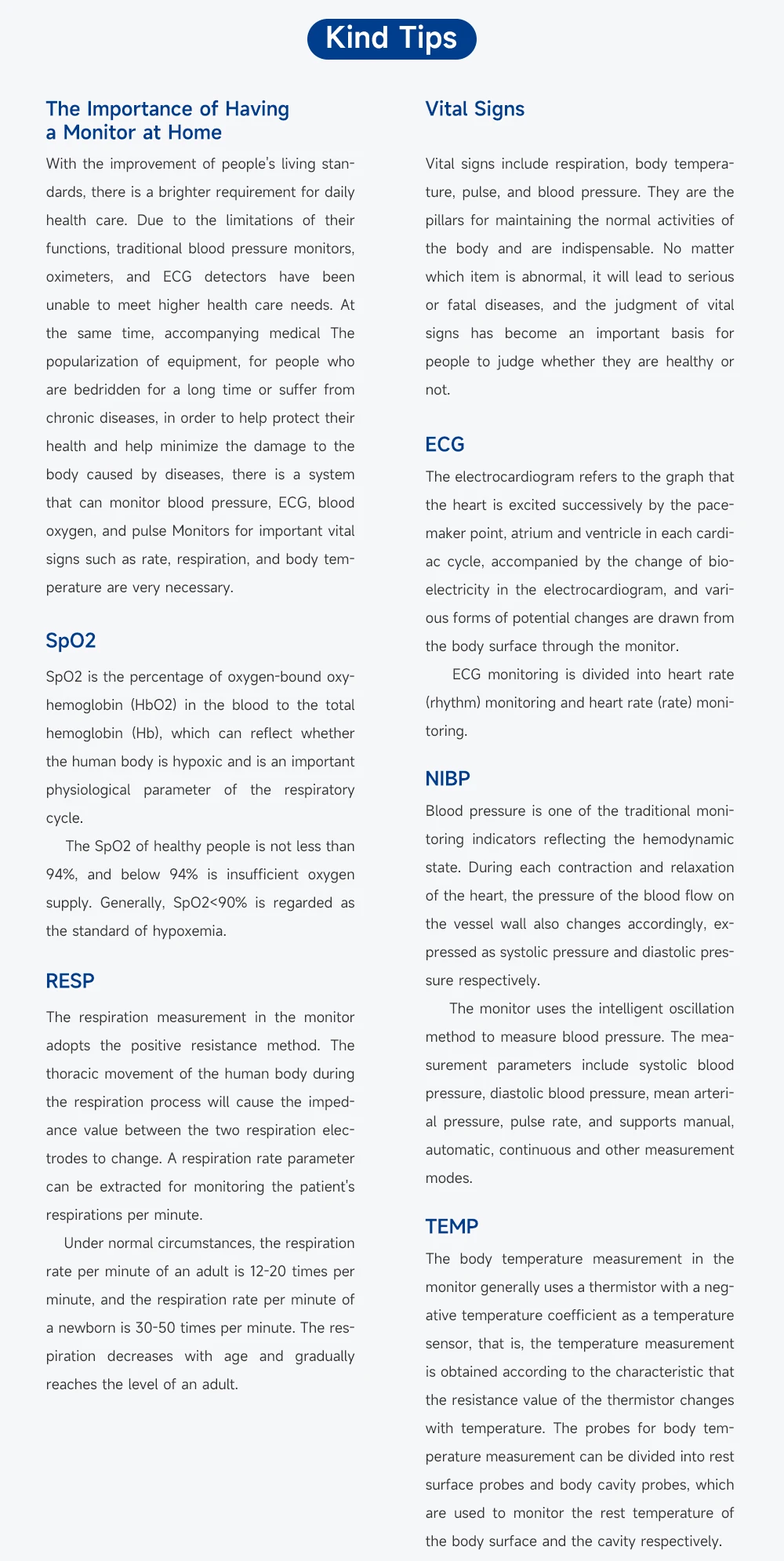 Kind Tips

The Importance of Having a Monitor at Home

With the improvement of people's living standards, there is a brighter requirement for daily health care. Due to the limitations of their functions, traditional blood pressure monitors, oximeters, and ECG detectors have been unable to meet higher health care needs. At the same time, accompanying medical The popularization of equipment, for people who are bedridden for a long time or suffer from chronic diseases, in order to help protect their health and help minimize the damage to the body caused by diseases, there is a system that can monitor blood pressure, ECG, blood oxygen, and pulse Monitors for important vital signs such as rate, respiration, and body temperature are very necessary.

SpO2

SpO2 is the percentage of oxygen-bound oxyhemoglobin (HbO2) in the blood to the total hemoglobin (Hb), which can reflect whether the human body is hypoxic and is an important physiological parameter of the respiratory cycle.

The SpO2 of healthy people is not less than 94%, and below 94% is insufficient oxygen supply. Generally, SpO2<90% is regarded as the standard of hypoxemia.

RESP

The respiration measurement in the monitor adopts the positive resistance method. The thoracic movement of the human body during the respiration process will cause the impedance value between the two respiration electrodes to change. A respiration rate parameter can be extracted for monitoring the patient's respirations per minute.

Under normal circumstances, the respiration rate per minute of an adult is 12-20 times per minute, and the respiration rate per minute of a newborn is 30-50 times per minute. The respiration decreases with age and gradually reaches the level of an adult.

Vital Signs

Vital signs include respiration, body temperature, pulse, and blood pressure. They are the pillars for maintaining the normal activities of the body and are indispensable. No matter which item is abnormal, it will lead to serious or fatal diseases, and the judgment of vital signs has become an important basis for people to judge whether they are healthy or not.

ECG

The electrocardiogram refers to the graph that the heart is excited successively by the pacemaker point, atrium and ventricle in each cardiac cycle, accompanied by the change of bioelectricity in the electrocardiogram, and various forms of potential changes are drawn from the body surface through the monitor.

ECG monitoring is divided into heart rate (rhythm) monitoring and heart rate (rate) monitoring.

NIBP

Blood pressure is one of the traditional monitoring indicators reflecting the hemodynamic state. During each contraction and relaxation of the heart, the pressure of the blood flow on the vessel wall also changes accordingly, expressed as systolic pressure and diastolic pressure respectively.

The monitor uses the intelligent oscillation method to measure blood pressure. The measurement parameters include systolic blood pressure, diastolic blood pressure, mean arterial pressure, pulse rate, and supports manual, automatic, continuous and other measurement modes.

TEMP

The body temperature measurement in the monitor generally uses a thermistor with a negative temperature coefficient as a temperature sensor, that is, the temperature measurement is obtained according to the characteristic that the resistance value of the thermistor changes with temperature. The probes for body temperature measurement can be divided into rest surface probes and body cavity probes, which are used to monitor the rest temperature of the body surface and the cavity respectively.